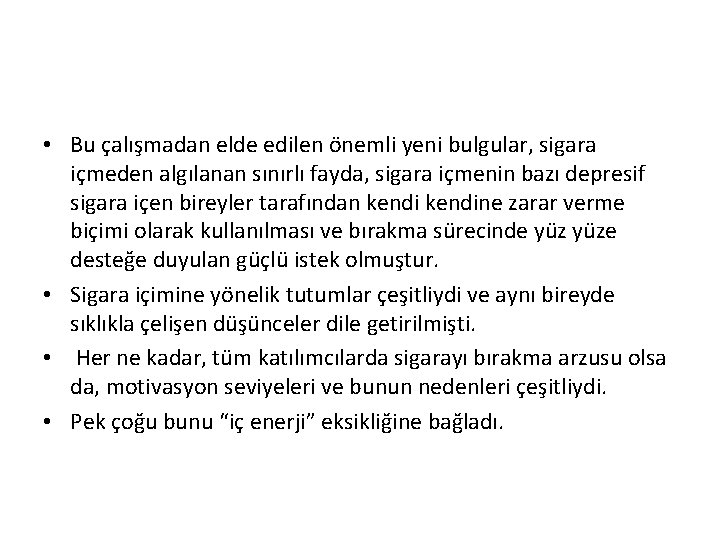 • Bu çalışmadan elde edilen önemli yeni bulgular, sigara içmeden algılanan sınırlı fayda, sigara içmenin bazı depresif sigara içen bireyler tarafından kendi kendine zarar verme biçimi olarak kullanılması ve bırakma sürecinde yüz yüze desteğe duyulan güçlü istek olmuştur.

• Sigara içimine yönelik tutumlar çeşitliydi ve aynı bireyde sıklıkla çelişen düşünceler dile getirilmişti.

• Her ne kadar, tüm katılımcılarda sigarayı bırakma arzusu olsa da, motivasyon seviyeleri ve bunun nedenleri çeşitliydi.

• Pek çoğu bunu "iç enerji" eksikliğine bağladı.